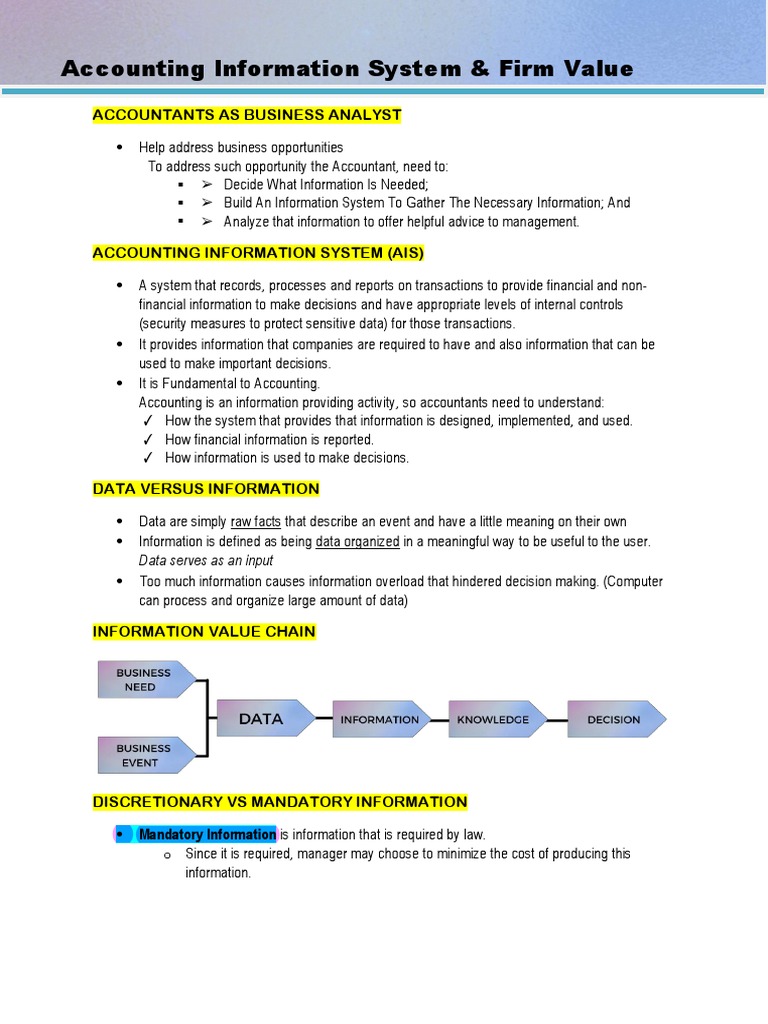 Accounting Information System & Firm Value

ACCOUNTANTS AS BUSINESS ANALYST

• Help address business opportunities
To address such opportunity the Accountant, need to:
▪ ➢ Decide What Information Is Needed;
▪ ➢ Build An Information System To Gather The Necessary Information; And
▪ ➢ Analyze that information to offer helpful advice to management.

ACCOUNTING INFORMATION SYSTEM (AIS)

• A system that records, processes and reports on transactions to provide financial and non-financial information to make decisions and have appropriate levels of internal controls (security measures to protect sensitive data) for those transactions.
• It provides information that companies are required to have and also information that can be used to make important decisions.
• It is Fundamental to Accounting.
Accounting is an information providing activity, so accountants need to understand:
✓ How the system that provides that information is designed, implemented, and used.
✓ How financial information is reported.
✓ How information is used to make decisions.

DATA VERSUS INFORMATION

• Data are simply raw facts that describe an event and have a little meaning on their own
• Information is defined as being data organized in a meaningful way to be useful to the user.
Data serves as an input
• Too much information causes information overload that hindered decision making. (Computer can process and organize large amount of data)

INFORMATION VALUE CHAIN

BUSINESS NEED
BUSINESS EVENT
DATA
INFORMATION
KNOWLEDGE
DECISION

DISCRETIONARY VS MANDATORY INFORMATION

• Mandatory Information is information that is required by law.
o Since it is required, manager may choose to minimize the cost of producing this information.